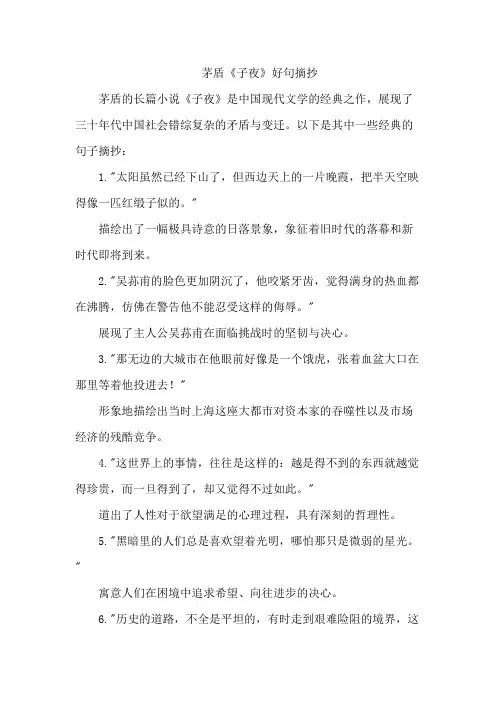 茅盾《子夜》好句摘抄

茅盾的长篇小说《子夜》是中国现代文学的经典之作，展现了三十年代中国社会错综复杂的矛盾与变迁。以下是其中一些经典的句子摘抄：

1."太阳虽然已经下山了，但西边天上的一片晚霞，把半天空映得像一匹红缎子似的。"

描绘出了一幅极具诗意的日落景象，象征着旧时代的落幕和新时代即将到来。

2."吴荪甫的脸色更加阴沉了，他咬紧牙齿，觉得满身的热血都在沸腾，仿佛在警告他不能忍受这样的侮辱。"

展现了主人公吴荪甫在面临挑战时的坚韧与决心。

3."那无边的大城市在他眼前好像是一个饿虎，张着血盆大口在那里等着他投进去！"

形象地描绘出当时上海这座大都市对资本家的吞噬性以及市场经济的残酷竞争。

4."这世界上的事情，往往是这样的：越是得不到的东西就越觉得珍贵，而一旦得到了，却又觉得不过如此。"

道出了人性对于欲望满足的心理过程，具有深刻的哲理性。

5."黑暗里的人们总是喜欢望着光明，哪怕那只是微弱的星光。"

寓意人们在困境中追求希望、向往进步的决心。

6."历史的道路，不全是平坦的，有时走到艰难险阻的境界，这